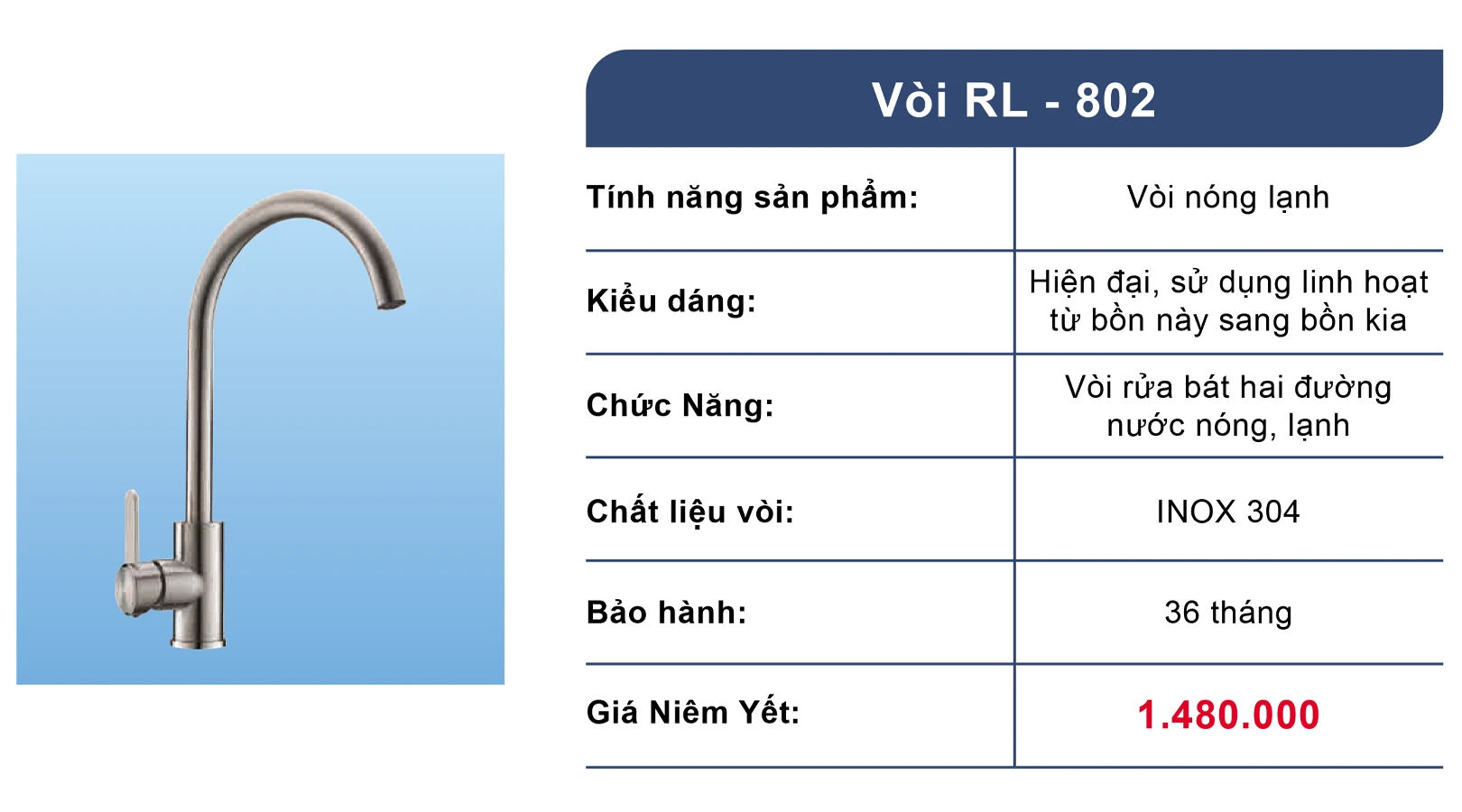 Vòi RL - 802

| Tính năng sản phẩm: | Vòi nóng lạnh |
|---|---|
| Kiểu dáng: | Hiện đại, sử dụng linh hoạt từ bồn này sang bồn kia |
| Chức Năng: | Vòi rửa bát hai đường nước nóng, lạnh |
| Chất liệu vòi: | INOX 304 |
| Bảo hành: | 36 tháng |
| Giá Niêm Yết: | 1.480.000 |